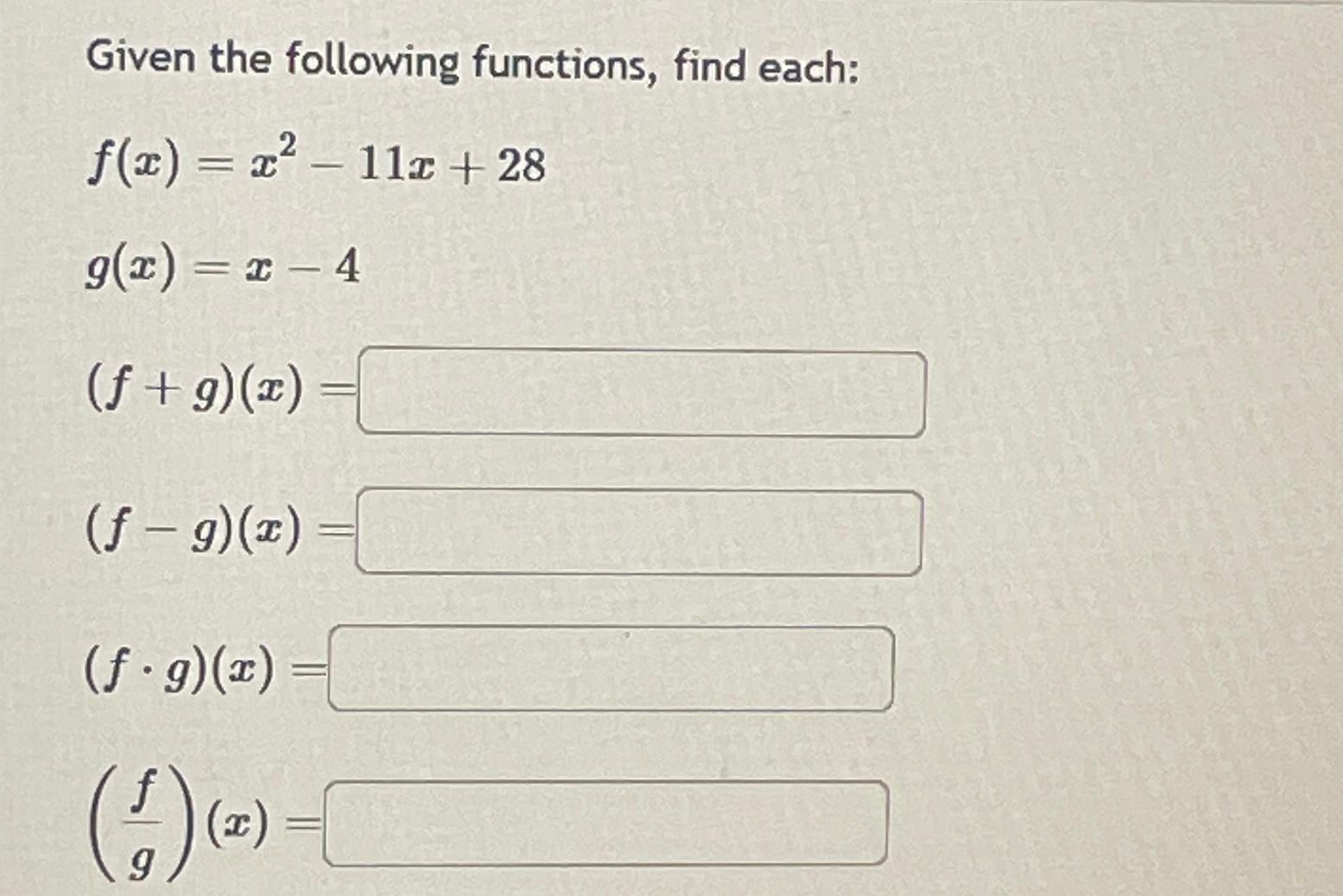 Given the following functions, find each:

$f(x) = x^2 - 11x + 28$

$g(x) = x - 4$

$(f + g)(x) =$

$(f - g)(x) =$

$(f \cdot g)(x) =$

$\left(\frac{f}{g}\right)(x) =$